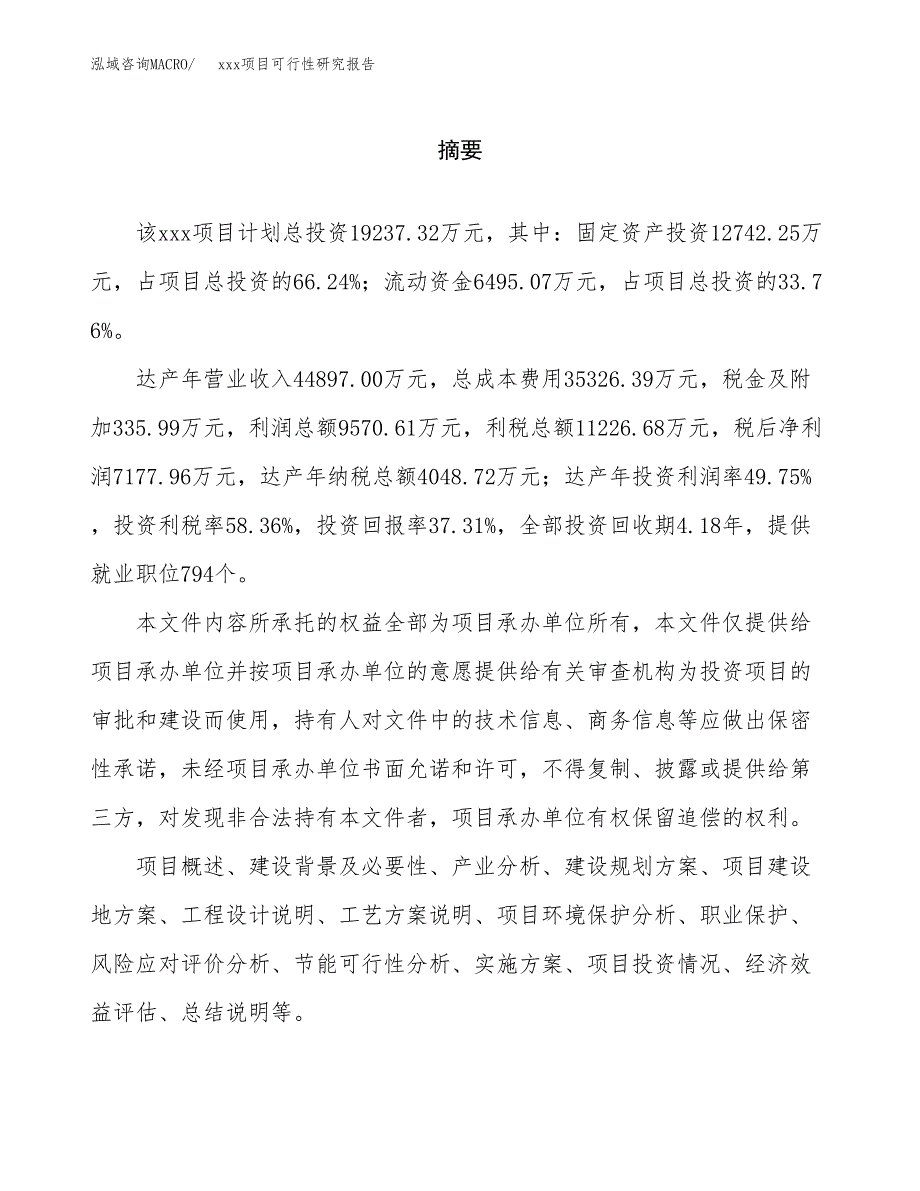 泓域咨询MACRO/　xxx项目可行性研究报告

摘要

该xxx项目计划总投资19237.32万元，其中：固定资产投资12742.25万元，占项目总投资的66.24%；流动资金6495.07万元，占项目总投资的33.76%。

达产年营业收入44897.00万元，总成本费用35326.39万元，税金及附加335.99万元，利润总额9570.61万元，利税总额11226.68万元，税后净利润7177.96万元，达产年纳税总额4048.72万元；达产年投资利润率49.75%，投资利税率58.36%，投资回报率37.31%，全部投资回收期4.18年，提供就业职位794个。

本文件内容所承托的权益全部为项目承办单位所有，本文件仅提供给项目承办单位并按项目承办单位的意愿提供给有关审查机构为投资项目的审批和建设而使用，持有人对文件中的技术信息、商务信息等应做出保密性承诺，未经项目承办单位书面允诺和许可，不得复制、披露或提供给第三方，对发现非合法持有本文件者，项目承办单位有权保留追偿的权利。

项目概述、建设背景及必要性、产业分析、建设规划方案、项目建设地方案、工程设计说明、工艺方案说明、项目环境保护分析、职业保护、风险应对评价分析、节能可行性分析、实施方案、项目投资情况、经济效益评估、总结说明等。